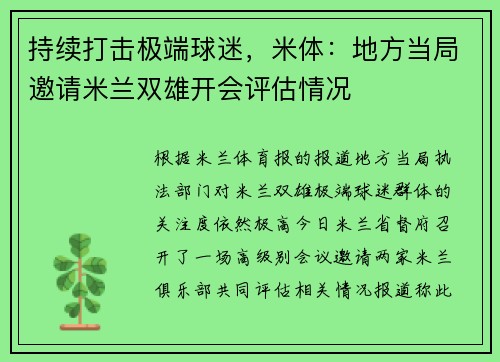 持续打击极端球迷，米体：地方当局邀请米兰双雄开会评估情况

根据米兰体育报的报道地方当局执法部门对米兰双雄极端球迷群体的关注度依然极高今日米兰省督府召开了一场高级别会议邀请两家米兰俱乐部共同评估相关情况报道称此